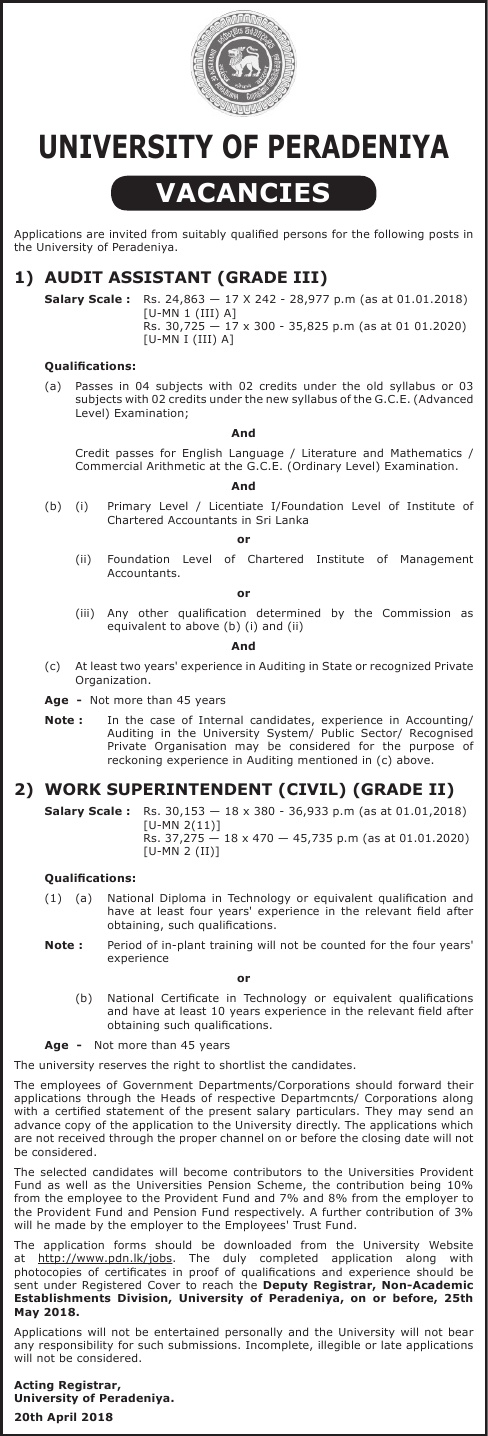 UNIVERSITY OF PERADENIYA

VACANCIES

Applications are invited from suitably qualified persons for the following posts in the University of Peradeniya.

1) AUDIT ASSISTANT (GRADE III)

Salary Scale : Rs. 24,863 — 17 X 242 - 28,977 p.m (as at 01.01.2018) [U-MN 1 (III) A]
Rs. 30,725 — 17 x 300 - 35,825 p.m (as at 01 01.2020) [U-MN I (III) A]

Qualifications:

(a) Passes in 04 subjects with 02 credits under the old syllabus or 03 subjects with 02 credits under the new syllabus of the G.C.E. (Advanced Level) Examination;

And

Credit passes for English Language / Literature and Mathematics / Commercial Arithmetic at the G.C.E. (Ordinary Level) Examination.

And

(b) (i) Primary Level / Licentiate I/Foundation Level of Institute of Chartered Accountants in Sri Lanka

or

(ii) Foundation Level of Chartered Institute of Management Accountants.

or

(iii) Any other qualification determined by the Commission as equivalent to above (b) (i) and (ii)

And

(c) At least two years' experience in Auditing in State or recognized Private Organization.

Age - Not more than 45 years

Note : In the case of Internal candidates, experience in Accounting/ Auditing in the University System/ Public Sector/ Recognised Private Organisation may be considered for the purpose of reckoning experience in Auditing mentioned in (c) above.

2) WORK SUPERINTENDENT (CIVIL) (GRADE II)

Salary Scale : Rs. 30,153 — 18 x 380 - 36,933 p.m (as at 01.01,2018) [U-MN 2(11)]
Rs. 37,275 — 18 x 470 — 45,735 p.m (as at 01.01.2020) [U-MN 2 (II)]

Qualifications:

(1) (a) National Diploma in Technology or equivalent qualification and have at least four years' experience in the relevant field after obtaining, such qualifications.

Note : Period of in-plant training will not be counted for the four years' experience

or

(b) National Certificate in Technology or equivalent qualifications and have at least 10 years experience in the relevant field after obtaining such qualifications.

Age - Not more than 45 years

The university reserves the right to shortlist the candidates.

The employees of Government Departments/Corporations should forward their applications through the Heads of respective Departmcnts/ Corporations along with a certified statement of the present salary particulars. They may send an advance copy of the application to the University directly. The applications which are not received through the proper channel on or before the closing date will not be considered.

The selected candidates will become contributors to the Universities Provident Fund as well as the Universities Pension Scheme, the contribution being 10% from the employee to the Provident Fund and 7% and 8% from the employer to the Provident Fund and Pension Fund respectively. A further contribution of 3% will he made by the employer to the Employees' Trust Fund.

The application forms should be downloaded from the University Website at http://www.pdn.lk/jobs. The duly completed application along with photocopies of certificates in proof of qualifications and experience should be sent under Registered Cover to reach the Deputy Registrar, Non-Academic Establishments Division, University of Peradeniya, on or before, 25th May 2018.

Applications will not be entertained personally and the University will not bear any responsibility for such submissions. Incomplete, illegible or late applications will not be considered.

Acting Registrar,
University of Peradeniya.

20th April 2018